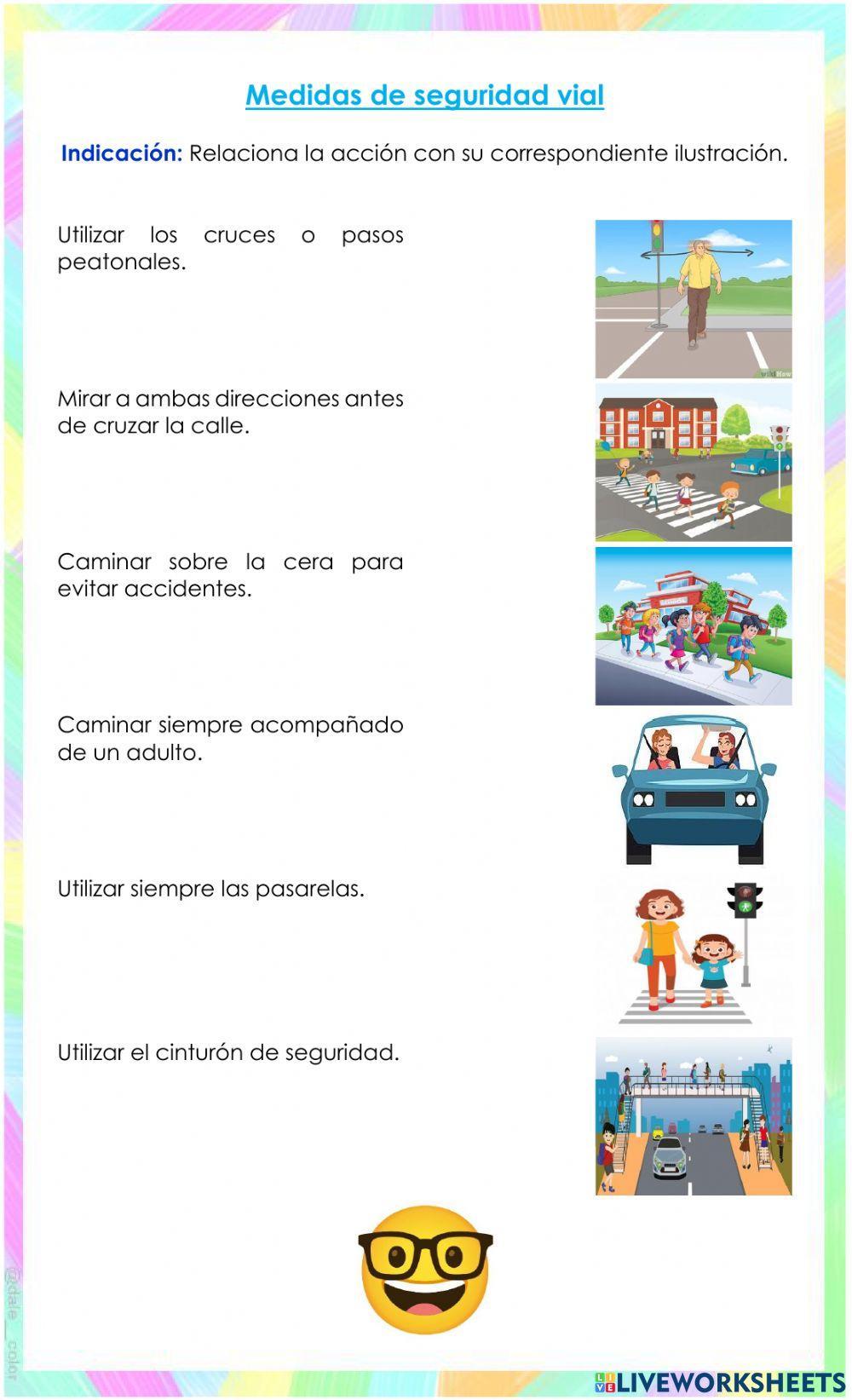 Medidas de seguridad vial

Indicación: Relaciona la acción con su correspondiente ilustración.

Utilizar los cruces o pasos peatonales.

Mirar a ambas direcciones antes de cruzar la calle.

Caminar sobre la cera para evitar accidentes.

Caminar siempre acompañado de un adulto.

Utilizar siempre las pasarelas.

Utilizar el cinturón de seguridad.

wikiHow

@dale_color

LIVEWORKSHEETS